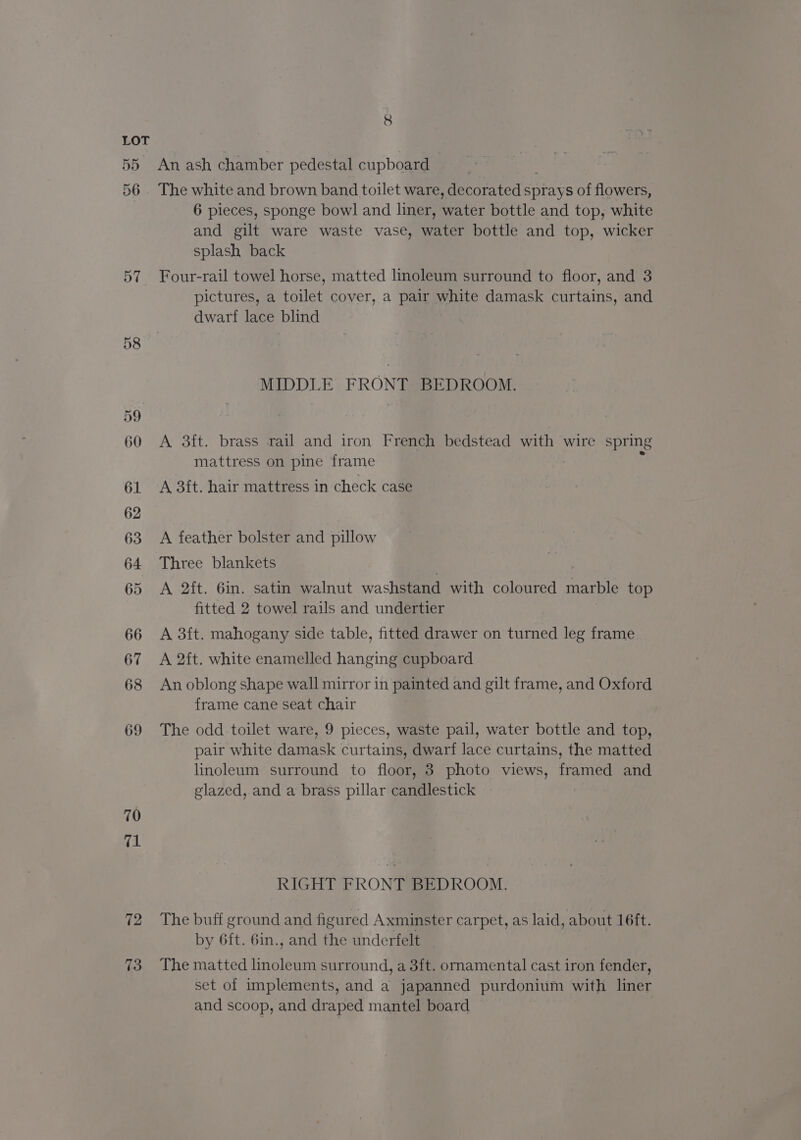 8

LOT

55 An ash chamber pedestal cupboard

56 The white and brown band toilet ware, decorated sprays of flowers, 6 pieces, sponge bowl and liner, water bottle and top, white and gilt ware waste vase, water bottle and top, wicker splash back

57 Four-rail towel horse, matted linoleum surround to floor, and 3 pictures, a toilet cover, a pair white damask curtains, and dwarf lace blind

58

MIDDLE FRONT BEDROOM.

59

60 A 3ft. brass rail and iron French bedstead with wire spring mattress on pine frame

61 A 3ft. hair mattress in check case

62

63 A feather bolster and pillow

64 Three blankets

65 A 2ft. 6in. satin walnut washstand with coloured marble top fitted 2 towel rails and undertier

66 A 3ft. mahogany side table, fitted drawer on turned leg frame

67 A 2ft. white enamelled hanging cupboard

68 An oblong shape wall mirror in painted and gilt frame, and Oxford frame cane seat chair

69 The odd toilet ware, 9 pieces, waste pail, water bottle and top, pair white damask curtains, dwarf lace curtains, the matted linoleum surround to floor, 3 photo views, framed and glazed, and a brass pillar candlestick

70

71

RIGHT FRONT BEDROOM.

72 The buff ground and figured Axminster carpet, as laid, about 16ft. by 6ft. 6in., and the underfelt

73 The matted linoleum surround, a 3ft. ornamental cast iron fender, set of implements, and a japanned purdonium with liner and scoop, and draped mantel board